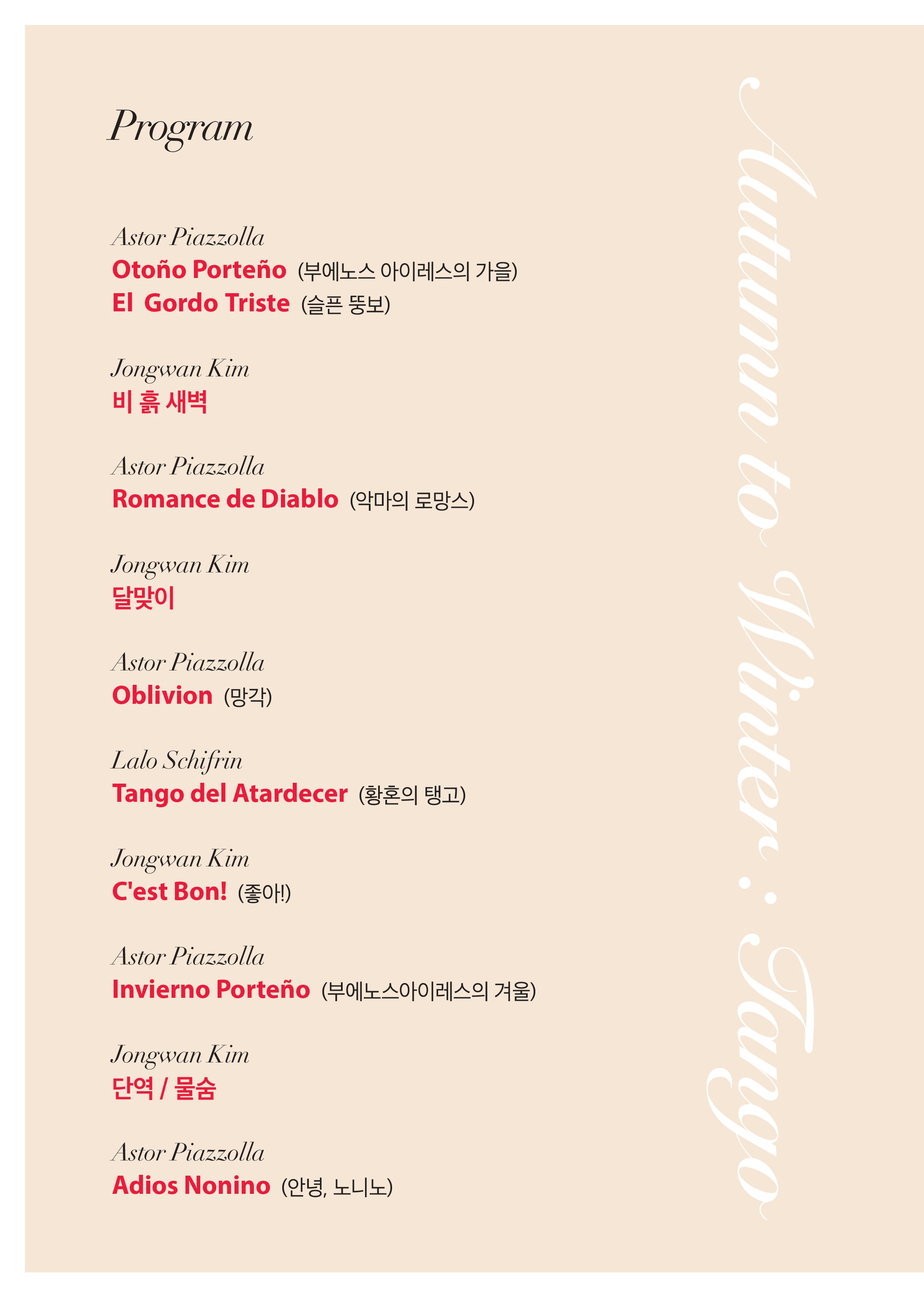 Program

Astor Piazzolla
Otoño Porteño (부에노스 아이레스의 가을)
El Gordo Triste (슬픈 뚱보)

Jongwan Kim
비 흙 새벽

Astor Piazzolla
Romance de Diablo (악마의 로망스)

Jongwan Kim
달맞이

Astor Piazzolla
Oblivion (망각)

Lalo Schifrin
Tango del Atardecer (황혼의 탱고)

Jongwan Kim
C'est Bon! (좋아!)

Astor Piazzolla
Invierno Porteño (부에노스아이레스의 겨울)

Jongwan Kim
단역 / 물숨

Astor Piazzolla
Adios Nonino (안녕, 노니노)

Autumn to Winter : Tango